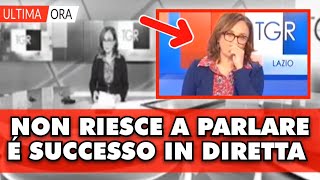 ULTIMA ORA

TGR

TGR

TGR
LAZIO

NON RIESCE A PARLARE
É SUCCESSO IN DIRETTA